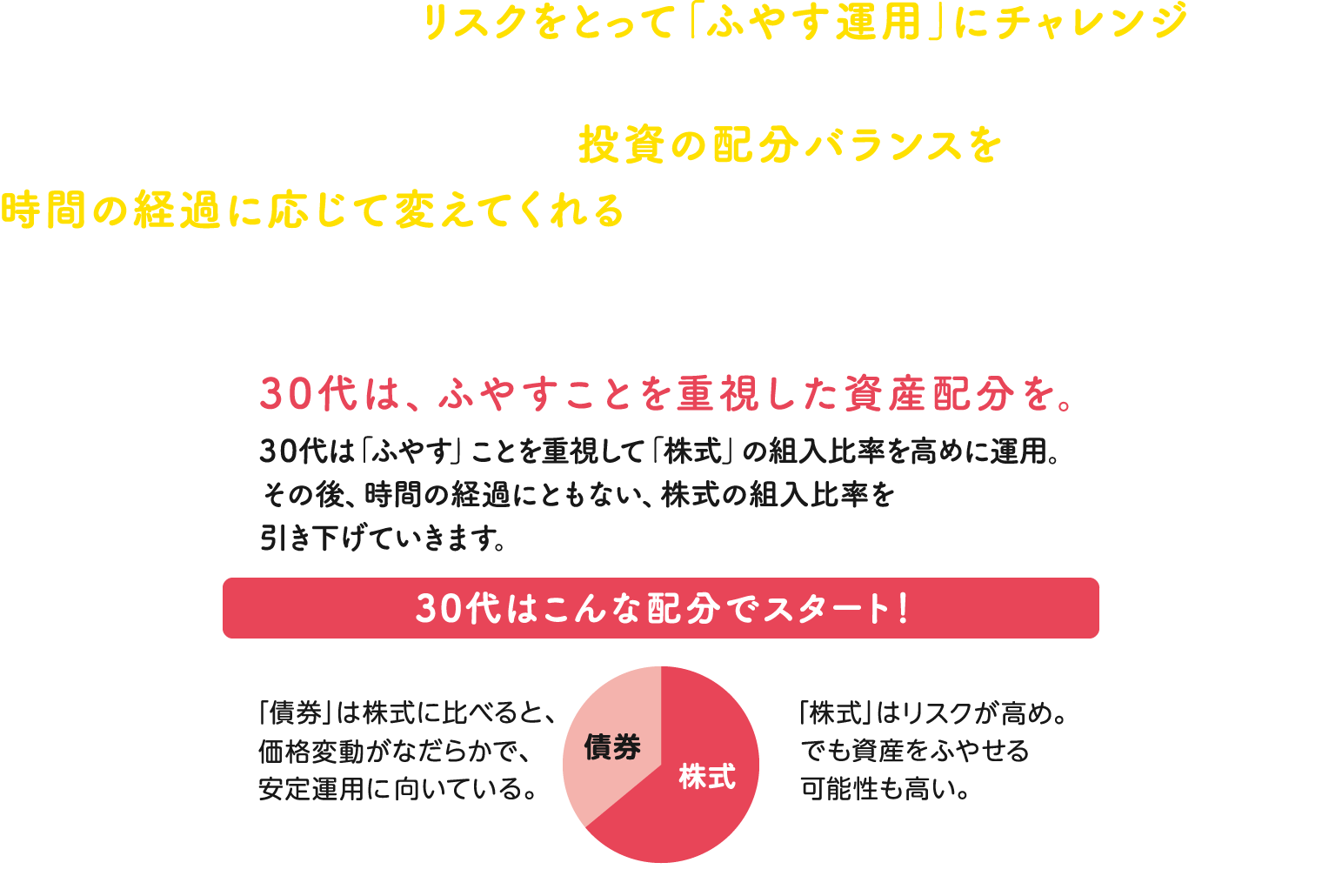 リスクをとって「ふやす運用」にチャレンジ

投資の配分バランスを
時間の経過に応じて変えてくれる

30代は、ふやすことを重視した資産配分を。

30代は「ふやす」ことを重視して「株式」の組入比率を高めに運用。その後、時間の経過にともない、株式の組入比率を引き下げていきます。

30代はこんな配分でスタート！

「債券」は株式に比べると、価格変動がなだらかで、安定運用に向いている。

債券

株式

「株式」はリスクが高め。でも資産をふやせる可能性も高い。